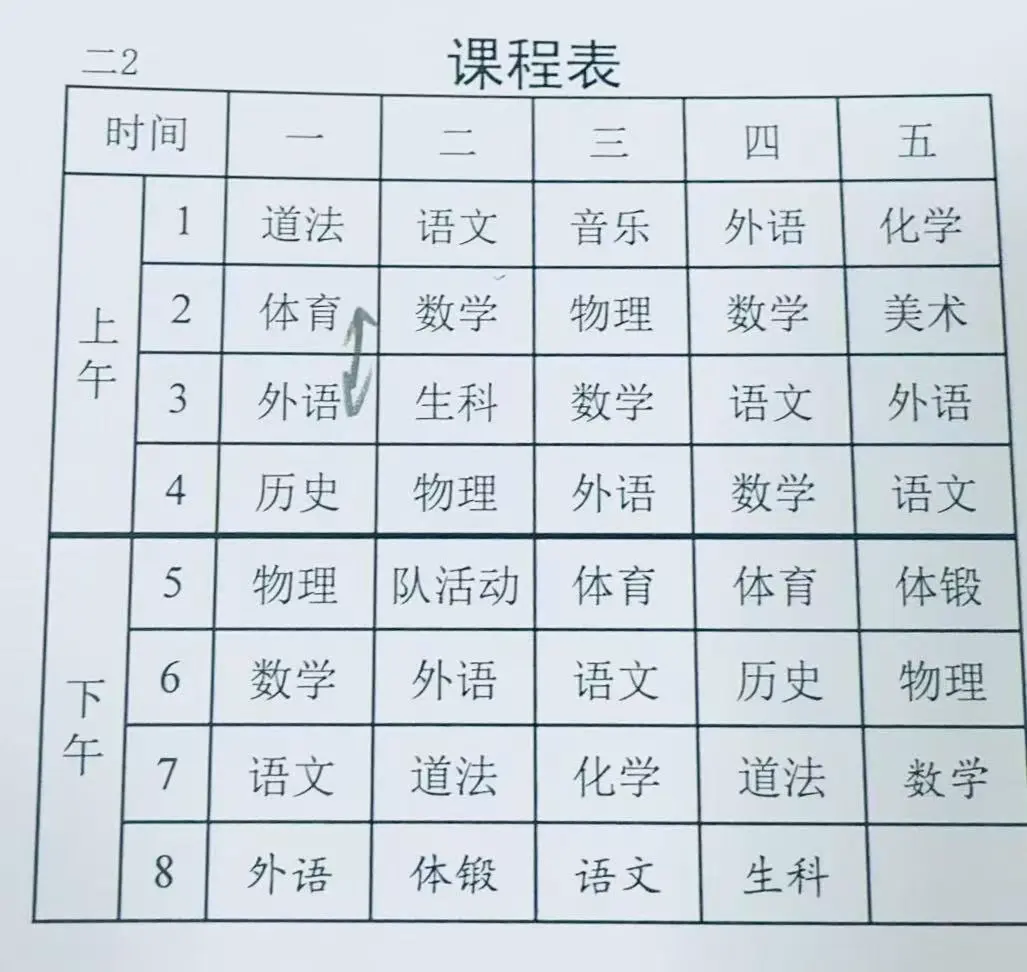 二2 课程表

| 时间 |  | 一 | 二 | 三 | 四 | 五 |
|---|---|---|---|---|---|---|
| 上午 | 1 | 道法 | 语文 | 音乐 | 外语 | 化学 |
|  | 2 | 体育 | 数学 | 物理 | 数学 | 美术 |
|  | 3 | 外语 | 生科 | 数学 | 语文 | 外语 |
|  | 4 | 历史 | 物理 | 外语 | 数学 | 语文 |
| 下午 | 5 | 物理 | 队活动 | 体育 | 体育 | 体锻 |
|  | 6 | 数学 | 外语 | 语文 | 历史 | 物理 |
|  | 7 | 语文 | 道法 | 化学 | 道法 | 数学 |
|  | 8 | 外语 | 体锻 | 语文 | 生科 |  |